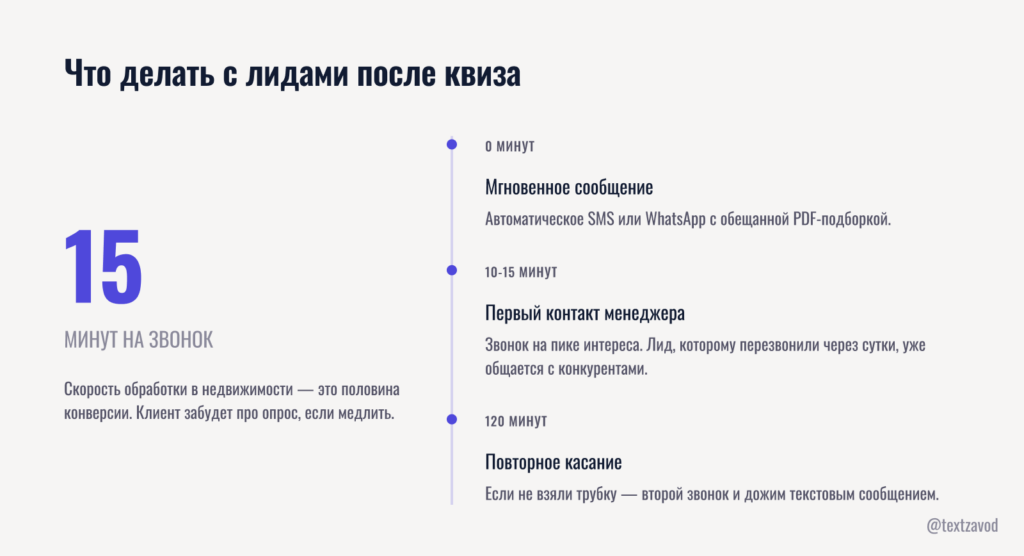 Что делать с лидами после квиза

15

МИНУТ НА ЗВОНОК

Скорость обработки в недвижимости — это половина конверсии. Клиент забудет про опрос, если медлить.

0 МИНУТ

Мгновенное сообщение

Автоматическое SMS или WhatsApp с обещанной PDF-подборкой.

10-15 МИНУТ

Первый контакт менеджера

Звонок на пике интереса. Лид, которому перезвонили через сутки, уже общается с конкурентами.

120 МИНУТ

Повторное касание

Если не взяли трубку — второй звонок и дожим текстовым сообщением.

@textzavod